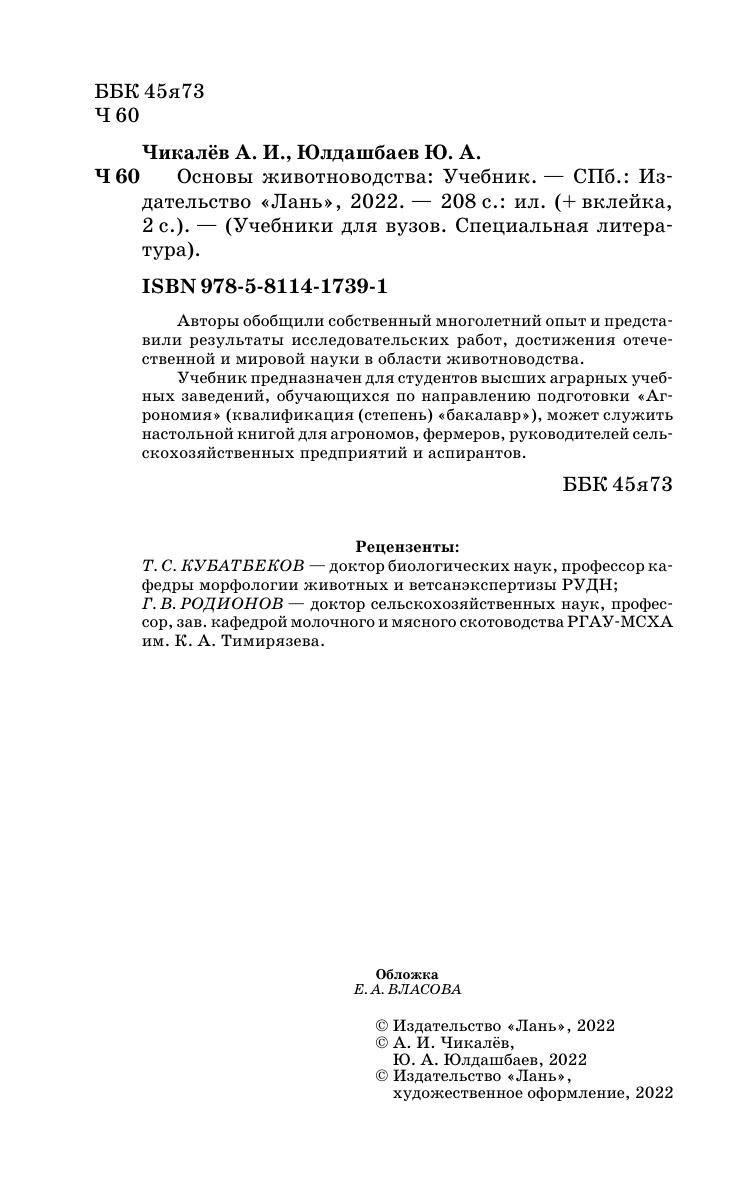 ББК 45я73
Ч 60

Чикалёв А. И., Юлдашбаев Ю. А.

Ч 60 Основы животноводства: Учебник. — СПб.: Издательство «Лань», 2022. — 208 с.: ил. (+ вклейка, 2 с.). — (Учебники для вузов. Специальная литература).

ISBN 978-5-8114-1739-1

Авторы обобщили собственный многолетний опыт и представили результаты исследовательских работ, достижения отечественной и мировой науки в области животноводства.

Учебник предназначен для студентов высших аграрных учебных заведений, обучающихся по направлению подготовки «Агрономия» (квалификация (степень) «бакалавр»), может служить настольной книгой для агрономов, фермеров, руководителей сельскохозяйственных предприятий и аспирантов.

ББК 45я73

Рецензенты:
Т. С. КУБАТБЕКОВ — доктор биологических наук, профессор кафедры морфологии животных и ветсанэкспертизы РУДН;
Г. В. РОДИОНОВ — доктор сельскохозяйственных наук, профессор, зав. кафедрой молочного и мясного скотоводства РГАУ-МСХА им. К. А. Тимирязева.

Обложка
Е. А. ВЛАСОВА

© Издательство «Лань», 2022
© А. И. Чикалёв, Ю. А. Юлдашбаев, 2022
© Издательство «Лань», художественное оформление, 2022